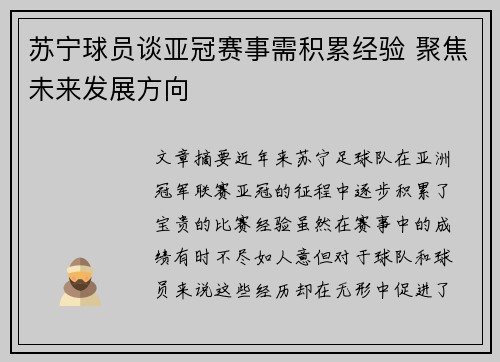 苏宁球员谈亚冠赛事需积累经验 聚焦未来发展方向

文章摘要近年来苏宁足球队在亚洲冠军联赛亚冠的征程中逐步积累了宝贵的比赛经验虽然在赛事中的成绩有时不尽如人意但对于球队和球员来说这些经历却在无形中促进了